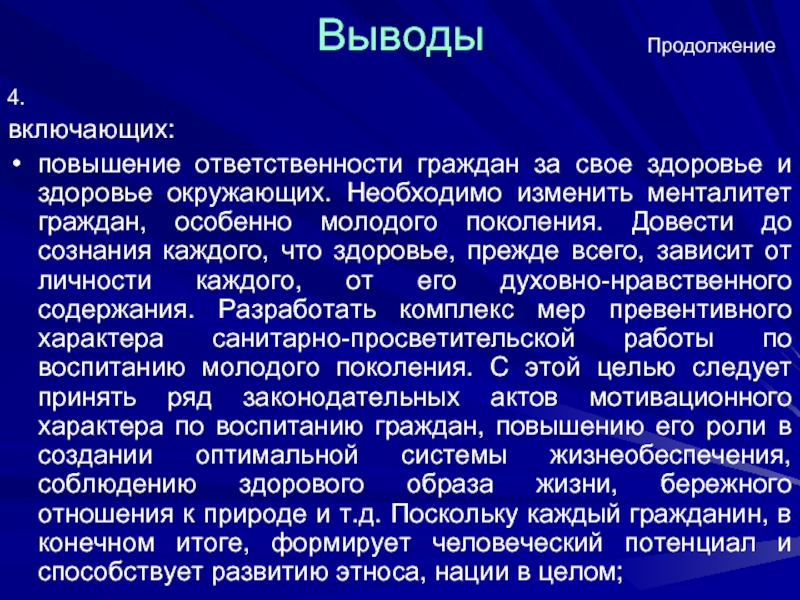 Выводы

Продолжение

4.

включающих:

• повышение ответственности граждан за свое здоровье и здоровье окружающих. Необходимо изменить менталитет граждан, особенно молодого поколения. Довести до сознания каждого, что здоровье, прежде всего, зависит от личности каждого, от его духовно-нравственного содержания. Разработать комплекс мер превентивного характера санитарно-просветительской работы по воспитанию молодого поколения. С этой целью следует принять ряд законодательных актов мотивационного характера по воспитанию граждан, повышению его роли в создании оптимальной системы жизнеобеспечения, соблюдению здорового образа жизни, бережного отношения к природе и т.д. Поскольку каждый гражданин, в конечном итоге, формирует человеческий потенциал и способствует развитию этноса, нации в целом;